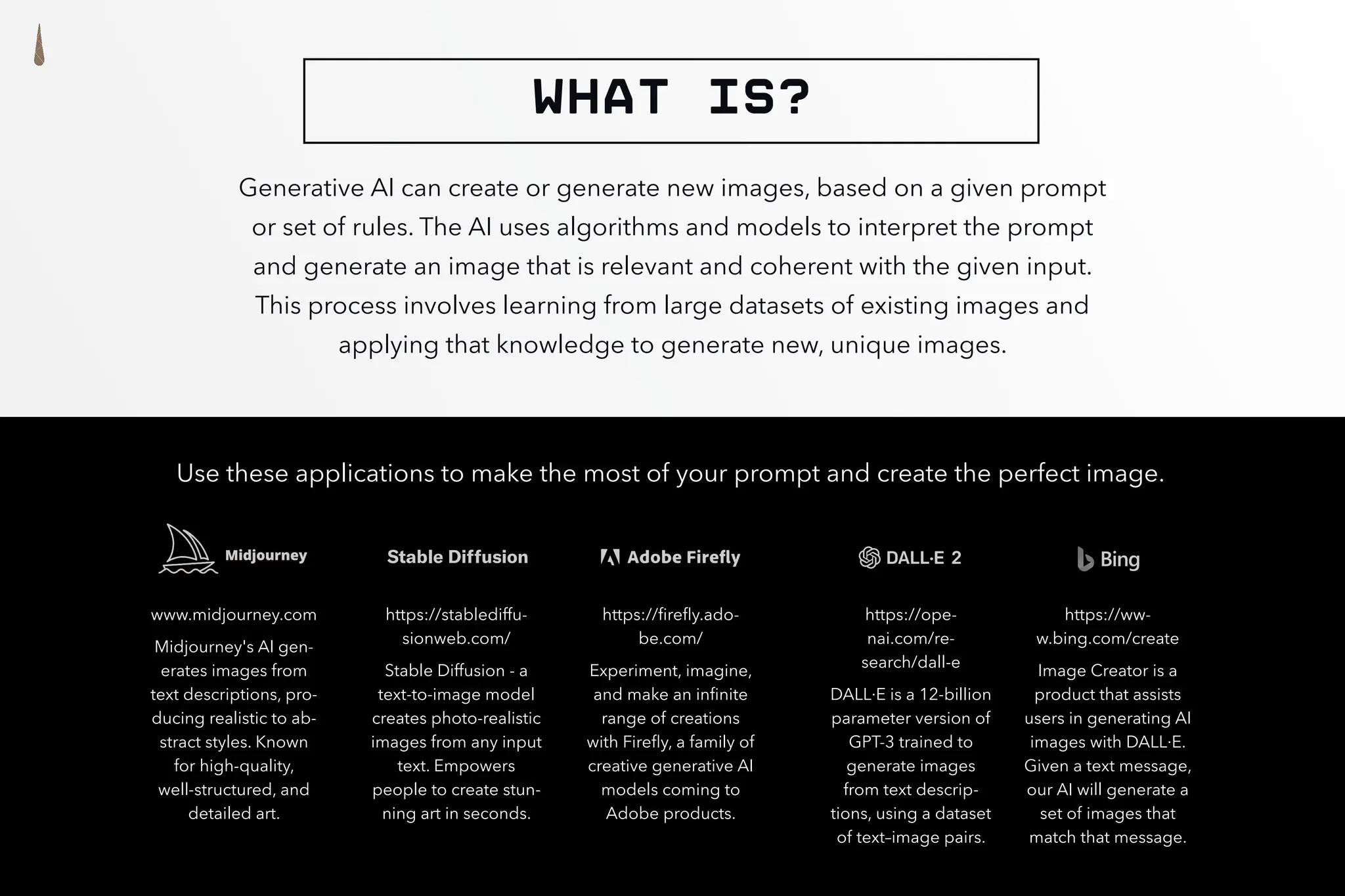 WHAT IS?

Generative AI can create or generate new images, based on a given prompt or set of rules. The AI uses algorithms and models to interpret the prompt and generate an image that is relevant and coherent with the given input. This process involves learning from large datasets of existing images and applying that knowledge to generate new, unique images.

Use these applications to make the most of your prompt and create the perfect image.

Midjourney

www.midjourney.com

Midjourney's AI generates images from text descriptions, producing realistic to abstract styles. Known for high-quality, well-structured, and detailed art.

Stable Diffusion

https://stablediffusionweb.com/

Stable Diffusion - a text-to-image model creates photo-realistic images from any input text. Empowers people to create stunning art in seconds.

Adobe Firefly

https://firefly.adobe.com/

Experiment, imagine, and make an infinite range of creations with Firefly, a family of creative generative AI models coming to Adobe products.

DALL·E 2

https://openai.com/research/dall-e

DALL·E is a 12-billion parameter version of GPT-3 trained to generate images from text descriptions, using a dataset of text–image pairs.

Bing

https://www.bing.com/create

Image Creator is a product that assists users in generating AI images with DALL·E. Given a text message, our AI will generate a set of images that match that message.